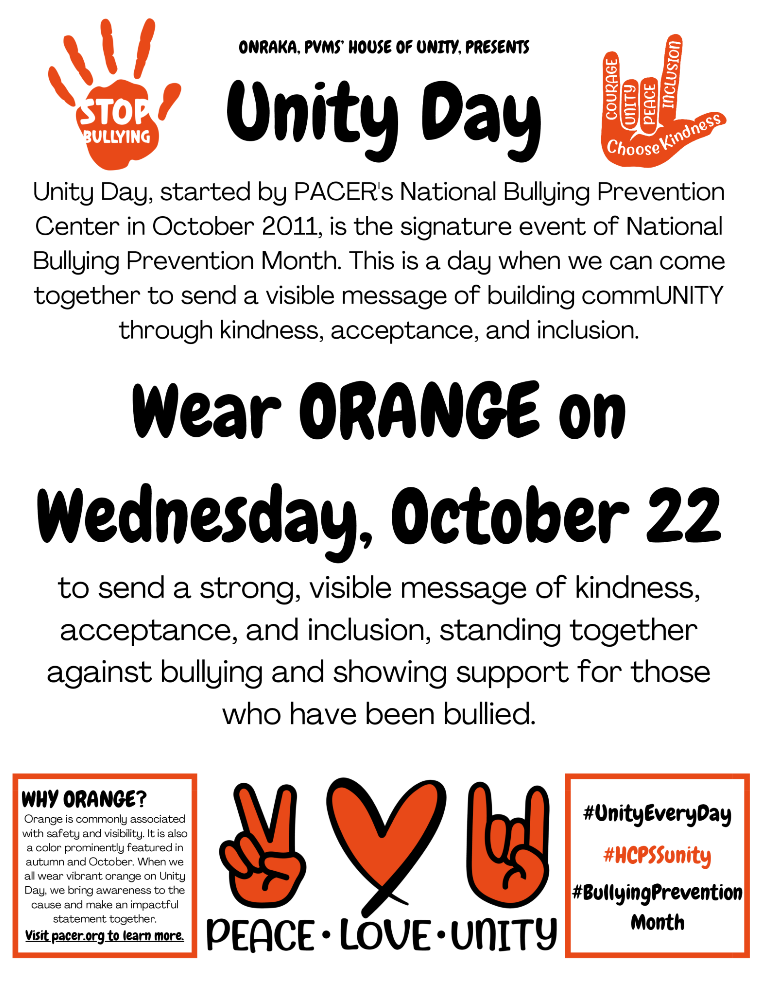 STOP BULLYING

ONRAKA, PVMS' HOUSE OF UNITY, PRESENTS

Unity Day

COURAGE UNITY PEACE INCLUSION
Choose Kindness

Unity Day, started by PACER's National Bullying Prevention Center in October 2011, is the signature event of National Bullying Prevention Month. This is a day when we can come together to send a visible message of building commUNITY through kindness, acceptance, and inclusion.

Wear ORANGE on Wednesday, October 22

to send a strong, visible message of kindness, acceptance, and inclusion, standing together against bullying and showing support for those who have been bullied.

WHY ORANGE?
Orange is commonly associated with safety and visibility. It is also a color prominently featured in autumn and October. When we all wear vibrant orange on Unity Day, we bring awareness to the cause and make an impactful statement together.
Visit pacer.org to learn more.

PEACE • LOVE • UNITY

#UnityEveryDay
#HCPSSunity
#BullyingPrevention Month